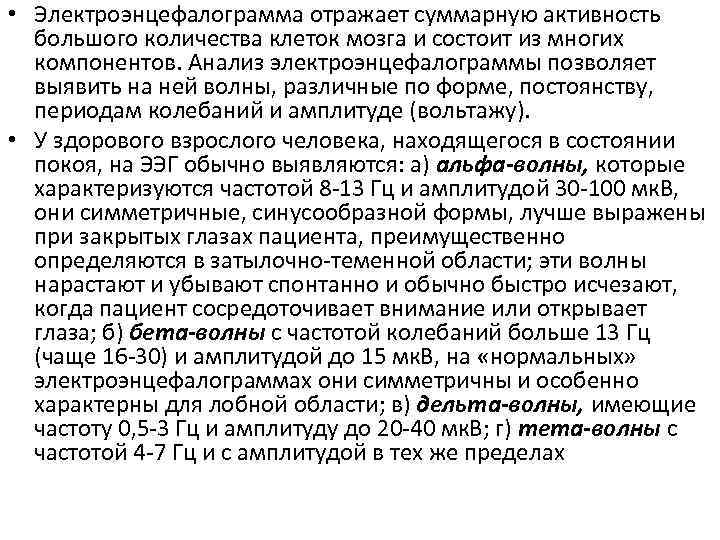 • Электроэнцефалограмма отражает суммарную активность большого количества клеток мозга и состоит из многих компонентов. Анализ электроэнцефалограммы позволяет выявить на ней волны, различные по форме, постоянству, периодам колебаний и амплитуде (вольтажу).

• У здорового взрослого человека, находящегося в состоянии покоя, на ЭЭГ обычно выявляются: а) альфа-волны, которые характеризуются частотой 8-13 Гц и амплитудой 30-100 мкВ, они симметричные, синусообразной формы, лучше выражены при закрытых глазах пациента, преимущественно определяются в затылочно-теменной области; эти волны нарастают и убывают спонтанно и обычно быстро исчезают, когда пациент сосредоточивает внимание или открывает глаза; б) бета-волны с частотой колебаний больше 13 Гц (чаще 16-30) и амплитудой до 15 мкВ, на «нормальных» электроэнцефалограммах они симметричны и особенно характерны для лобной области; в) дельта-волны, имеющие частоту 0,5-3 Гц и амплитуду до 20-40 мкВ; г) тета-волны с частотой 4-7 Гц и с амплитудой в тех же пределах